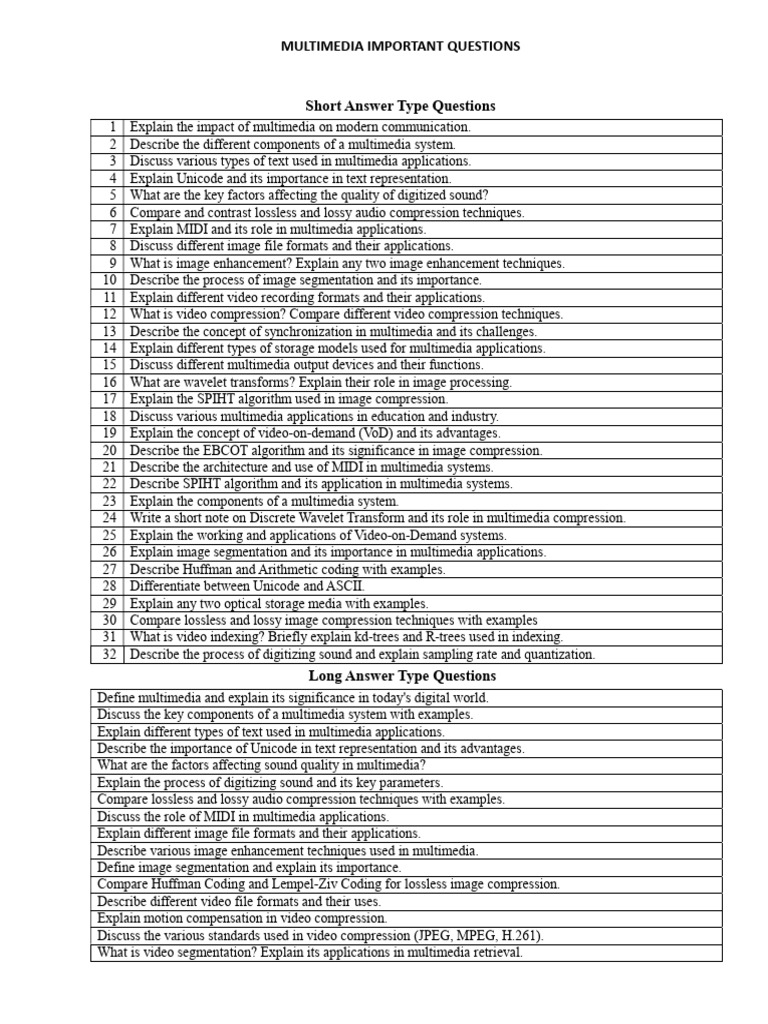 MULTIMEDIA IMPORTANT QUESTIONS

Short Answer Type Questions

| | |
|---|---|
| 1 | Explain the impact of multimedia on modern communication. |
| 2 | Describe the different components of a multimedia system. |
| 3 | Discuss various types of text used in multimedia applications. |
| 4 | Explain Unicode and its importance in text representation. |
| 5 | What are the key factors affecting the quality of digitized sound? |
| 6 | Compare and contrast lossless and lossy audio compression techniques. |
| 7 | Explain MIDI and its role in multimedia applications. |
| 8 | Discuss different image file formats and their applications. |
| 9 | What is image enhancement? Explain any two image enhancement techniques. |
| 10 | Describe the process of image segmentation and its importance. |
| 11 | Explain different video recording formats and their applications. |
| 12 | What is video compression? Compare different video compression techniques. |
| 13 | Describe the concept of synchronization in multimedia and its challenges. |
| 14 | Explain different types of storage models used for multimedia applications. |
| 15 | Discuss different multimedia output devices and their functions. |
| 16 | What are wavelet transforms? Explain their role in image processing. |
| 17 | Explain the SPIHT algorithm used in image compression. |
| 18 | Discuss various multimedia applications in education and industry. |
| 19 | Explain the concept of video-on-demand (VoD) and its advantages. |
| 20 | Describe the EBCOT algorithm and its significance in image compression. |
| 21 | Describe the architecture and use of MIDI in multimedia systems. |
| 22 | Describe SPIHT algorithm and its application in multimedia systems. |
| 23 | Explain the components of a multimedia system. |
| 24 | Write a short note on Discrete Wavelet Transform and its role in multimedia compression. |
| 25 | Explain the working and applications of Video-on-Demand systems. |
| 26 | Explain image segmentation and its importance in multimedia applications. |
| 27 | Describe Huffman and Arithmetic coding with examples. |
| 28 | Differentiate between Unicode and ASCII. |
| 29 | Explain any two optical storage media with examples. |
| 30 | Compare lossless and lossy image compression techniques with examples |
| 31 | What is video indexing? Briefly explain kd-trees and R-trees used in indexing. |
| 32 | Describe the process of digitizing sound and explain sampling rate and quantization. |

Long Answer Type Questions

| |
|---|
| Define multimedia and explain its significance in today's digital world. |
| Discuss the key components of a multimedia system with examples. |
| Explain different types of text used in multimedia applications. |
| Describe the importance of Unicode in text representation and its advantages. |
| What are the factors affecting sound quality in multimedia? |
| Explain the process of digitizing sound and its key parameters. |
| Compare lossless and lossy audio compression techniques with examples. |
| Discuss the role of MIDI in multimedia applications. |
| Explain different image file formats and their applications. |
| Describe various image enhancement techniques used in multimedia. |
| Define image segmentation and explain its importance. |
| Compare Huffman Coding and Lempel-Ziv Coding for lossless image compression. |
| Describe different video file formats and their uses. |
| Explain motion compensation in video compression. |
| Discuss the various standards used in video compression (JPEG, MPEG, H.261). |
| What is video segmentation? Explain its applications in multimedia retrieval. |